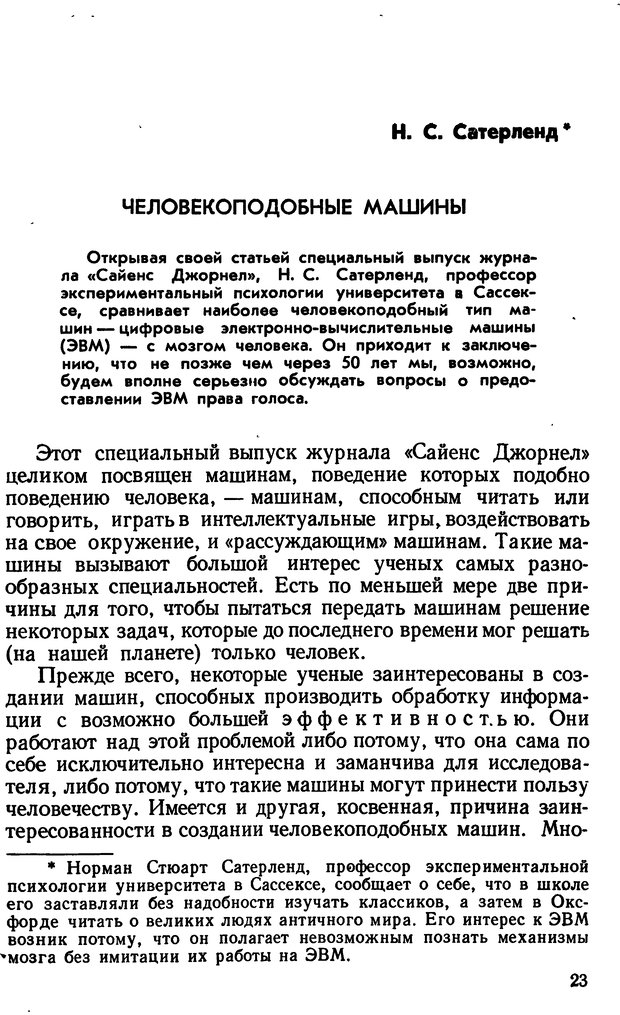 Н. С. Сатерленд *

ЧЕЛОВЕКОПОДОБНЫЕ МАШИНЫ

Открывая своей статьей специальный выпуск журнала «Сайенс Джорнел», Н. С. Сатерленд, профессор экспериментальный психологии университета в Сассексе, сравнивает наиболее человекоподобный тип машин — цифровые электронно-вычислительные машины (ЭВМ) — с мозгом человека. Он приходит к заключению, что не позже чем через 50 лет мы, возможно, будем вполне серьезно обсуждать вопросы о предоставлении ЭВМ права голоса.

Этот специальный выпуск журнала «Сайенс Джорнел» целиком посвящен машинам, поведение которых подобно поведению человека, — машинам, способным читать или говорить, играть в интеллектуальные игры, воздействовать на свое окружение, и «рассуждающим» машинам. Такие машины вызывают большой интерес ученых самых разнообразных специальностей. Есть по меньшей мере две причины для того, чтобы пытаться передать машинам решение некоторых задач, которые до последнего времени мог решать (на нашей планете) только человек.

Прежде всего, некоторые ученые заинтересованы в создании машин, способных производить обработку информации с возможно большей эффективностью. Они работают над этой проблемой либо потому, что она сама по себе исключительно интересна и заманчива для исследователя, либо потому, что такие машины могут принести пользу человечеству. Имеется и другая, косвенная, причина заинтересованности в создании человекоподобных машин. Мно-

* Норман Стюарт Сатерленд, профессор экспериментальной психологии университета в Сассексе, сообщает о себе, что в школе его заставляли без надобности изучать классиков, а затем в Оксфорде читать о великих людях античного мира. Его интерес к ЭВМ возник потому, что он полагает невозможным познать механизмы мозга без имитации их работы на ЭВМ.

23